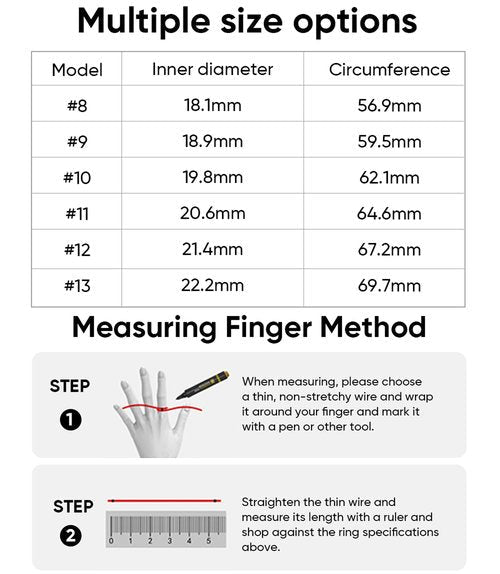 Multiple size options

| Model | Inner diameter | Circumference |
|---|---|---|
| #8 | 18.1mm | 56.9mm |
| #9 | 18.9mm | 59.5mm |
| #10 | 19.8mm | 62.1mm |
| #11 | 20.6mm | 64.6mm |
| #12 | 21.4mm | 67.2mm |
| #13 | 22.2mm | 69.7mm |

Measuring Finger Method

STEP 1

When measuring, please choose a thin, non-stretchy wire and wrap it around your finger and mark it with a pen or other tool.

STEP 2

0 1 2 3 4 5

Straighten the thin wire and measure its length with a ruler and shop against the ring specifications above.